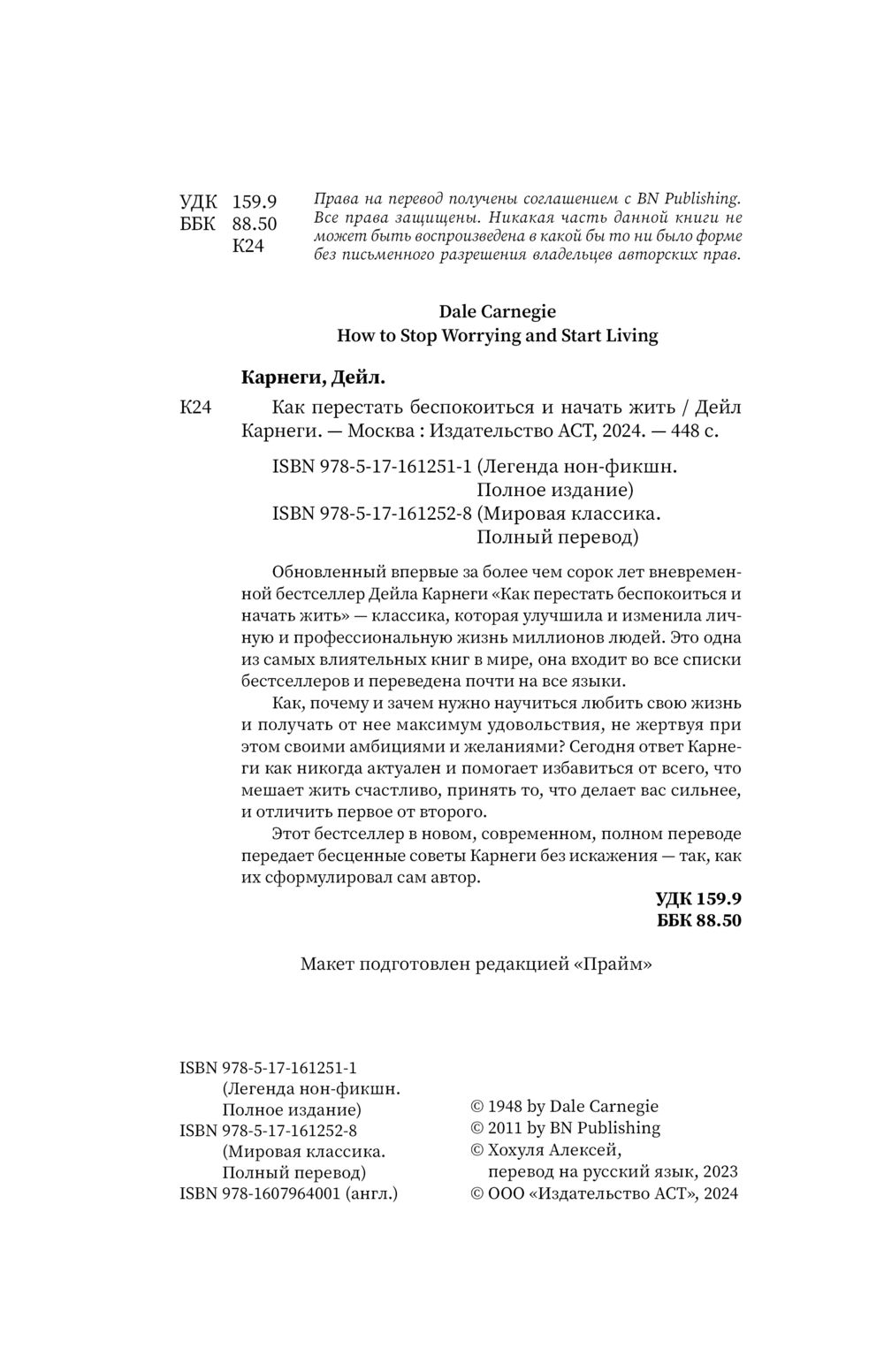 УДК 159.9
ББК 88.50
К24

Права на перевод получены соглашением с BN Publishing. Все права защищены. Никакая часть данной книги не может быть воспроизведена в какой бы то ни было форме без письменного разрешения владельцев авторских прав.

Dale Carnegie
How to Stop Worrying and Start Living

Карнеги, Дейл.

К24 Как перестать беспокоиться и начать жить / Дейл Карнеги. — Москва : Издательство АСТ, 2024. — 448 с.

ISBN 978-5-17-161251-1 (Легенда нон-фикшн. Полное издание)
ISBN 978-5-17-161252-8 (Мировая классика. Полный перевод)

Обновленный впервые за более чем сорок лет вневременной бестселлер Дейла Карнеги «Как перестать беспокоиться и начать жить» — классика, которая улучшила и изменила личную и профессиональную жизнь миллионов людей. Это одна из самых влиятельных книг в мире, она входит во все списки бестселлеров и переведена почти на все языки.

Как, почему и зачем нужно научиться любить свою жизнь и получать от нее максимум удовольствия, не жертвуя при этом своими амбициями и желаниями? Сегодня ответ Карнеги как никогда актуален и помогает избавиться от всего, что мешает жить счастливо, принять то, что делает вас сильнее, и отличить первое от второго.

Этот бестселлер в новом, современном, полном переводе передает бесценные советы Карнеги без искажения — так, как их сформулировал сам автор.

УДК 159.9
ББК 88.50

Макет подготовлен редакцией «Прайм»

ISBN 978-5-17-161251-1 (Легенда нон-фикшн. Полное издание)
ISBN 978-5-17-161252-8 (Мировая классика. Полный перевод)
ISBN 978-1607964001 (англ.)

© 1948 by Dale Carnegie
© 2011 by BN Publishing
© Хохуля Алексей, перевод на русский язык, 2023
© ООО «Издательство АСТ», 2024